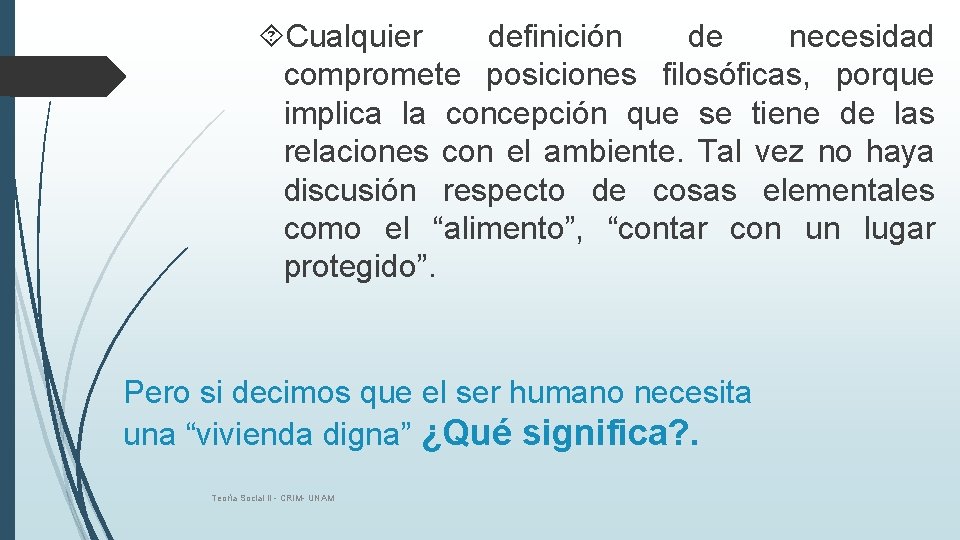 Cualquier definición de necesidad compromete posiciones filosóficas, porque implica la concepción que se tiene de las relaciones con el ambiente. Tal vez no haya discusión respecto de cosas elementales como el “alimento”, “contar con un lugar protegido”.

Pero si decimos que el ser humano necesita una “vivienda digna” ¿Qué significa?.

Teoría Social II - CRIM- UNAM